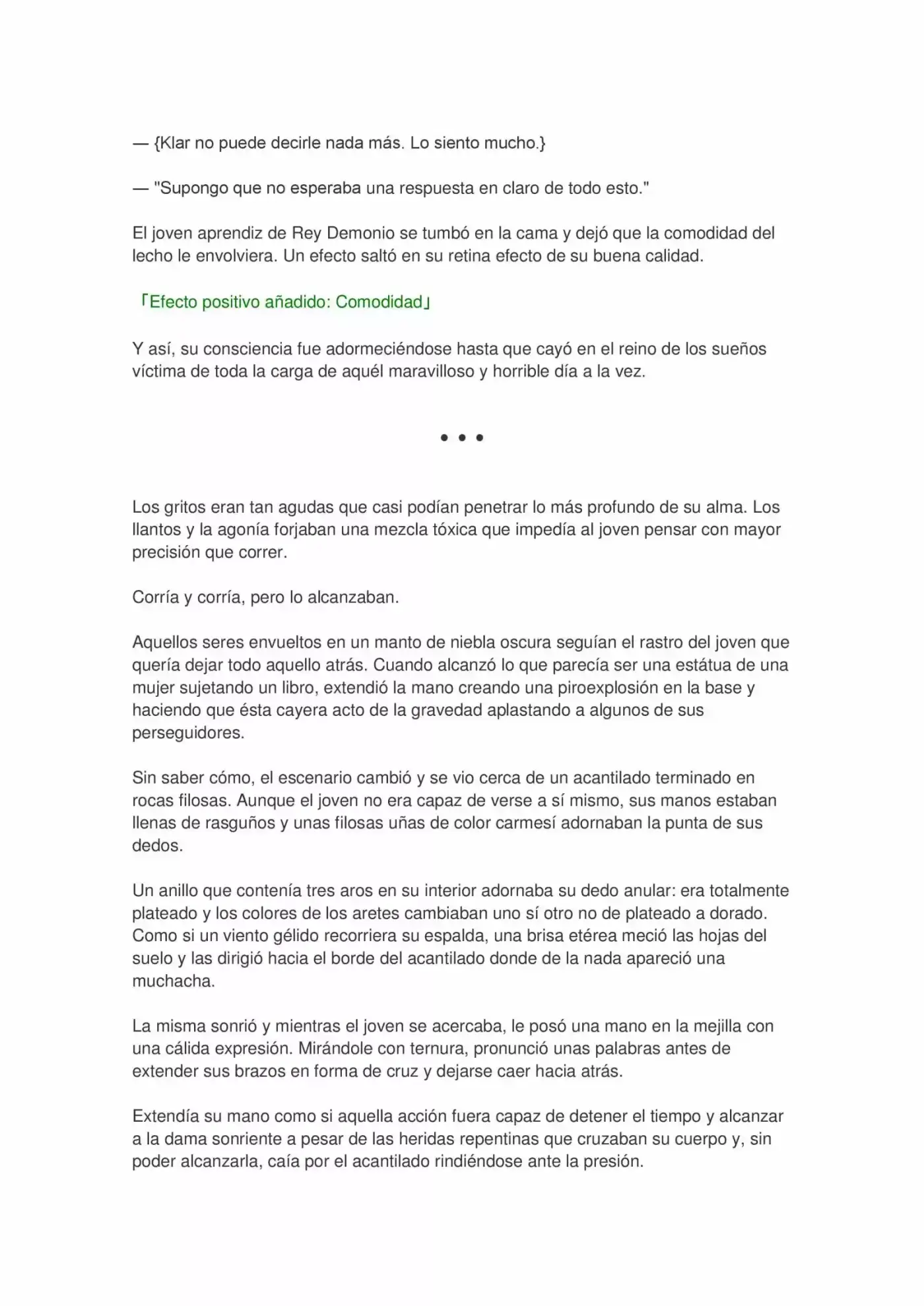 — {Klar no puede decirle nada más. Lo siento mucho.}

— "Supongo que no esperaba una respuesta en claro de todo esto."

El joven aprendiz de Rey Demonio se tumbó en la cama y dejó que la comodidad del lecho le envolviera. Un efecto saltó en su retina efecto de su buena calidad.

「Efecto positivo añadido: Comodidad」

Y así, su consciencia fue adormeciéndose hasta que cayó en el reino de los sueños víctima de toda la carga de aquél maravilloso y horrible día a la vez.

• • •

Los gritos eran tan agudas que casi podían penetrar lo más profundo de su alma. Los llantos y la agonía forjaban una mezcla tóxica que impedía al joven pensar con mayor precisión que correr.

Corría y corría, pero lo alcanzaban.

Aquellos seres envueltos en un manto de niebla oscura seguían el rastro del joven que quería dejar todo aquello atrás. Cuando alcanzó lo que parecía ser una estátua de una mujer sujetando un libro, extendió la mano creando una piroexplosión en la base y haciendo que ésta cayera acto de la gravedad aplastando a algunos de sus perseguidores.

Sin saber cómo, el escenario cambió y se vio cerca de un acantilado terminado en rocas filosas. Aunque el joven no era capaz de verse a sí mismo, sus manos estaban llenas de rasguños y unas filosas uñas de color carmesí adornaban la punta de sus dedos.

Un anillo que contenía tres aros en su interior adornaba su dedo anular: era totalmente plateado y los colores de los aretes cambiaban uno sí otro no de plateado a dorado. Como si un viento gélido recorriera su espalda, una brisa etérea meció las hojas del suelo y las dirigió hacia el borde del acantilado donde de la nada apareció una muchacha.

La misma sonrió y mientras el joven se acercaba, le posó una mano en la mejilla con una cálida expresión. Mirándole con ternura, pronunció unas palabras antes de extender sus brazos en forma de cruz y dejarse caer hacia atrás.

Extendía su mano como si aquella acción fuera capaz de detener el tiempo y alcanzar a la dama sonriente a pesar de las heridas repentinas que cruzaban su cuerpo y, sin poder alcanzarla, caía por el acantilado rindiéndose ante la presión.